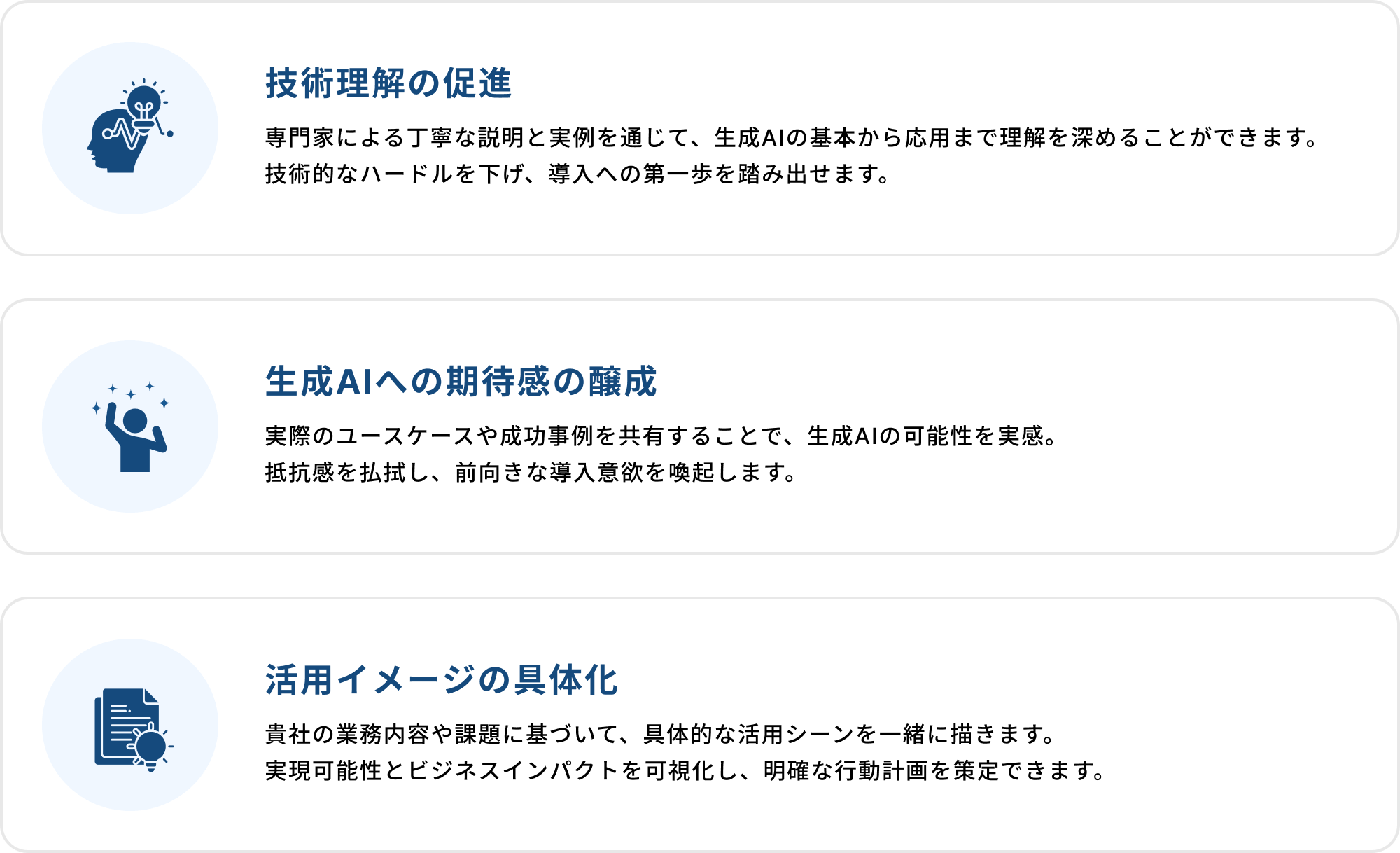 技術理解の促進

専門家による丁寧な説明と実例を通じて、生成AIの基本から応用まで理解を深めることができます。
技術的なハードルを下げ、導入への第一歩を踏み出せます。

生成AIへの期待感の醸成

実際のユースケースや成功事例を共有することで、生成AIの可能性を実感。
抵抗感を払拭し、前向きな導入意欲を喚起します。

活用イメージの具体化

貴社の業務内容や課題に基づいて、具体的な活用シーンを一緒に描きます。
実現可能性とビジネスインパクトを可視化し、明確な行動計画を策定できます。